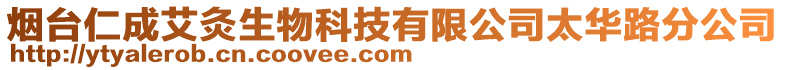 烟台仁成艾灸生物科技有限公司太华路分公司
http://ytyalerob.cn.coovee.com